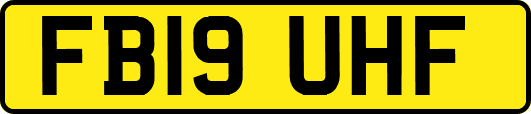 FB19 UHF